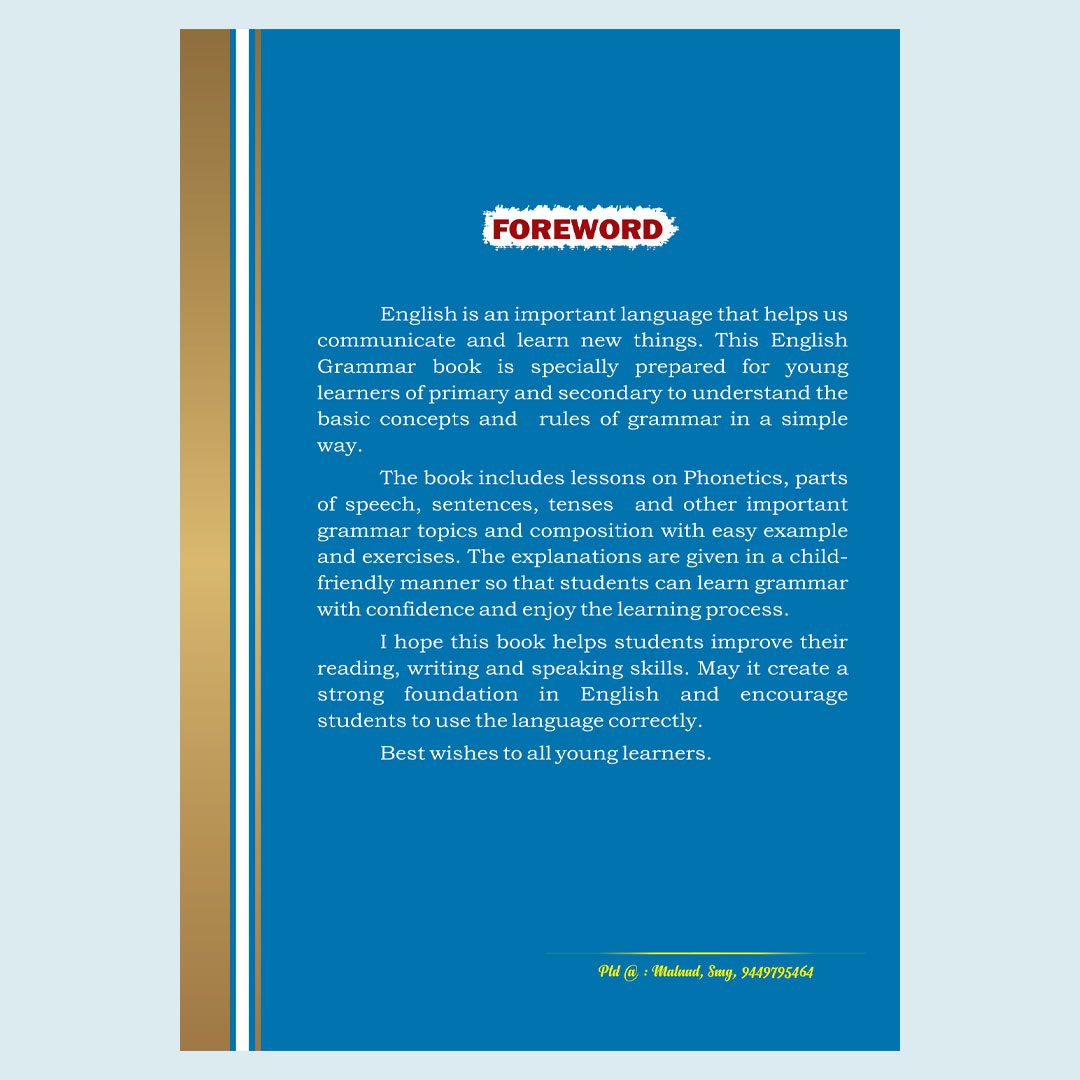 FOREWORD

English is an important language that helps us communicate and learn new things. This English Grammar book is specially prepared for young learners of primary and secondary to understand the basic concepts and rules of grammar in a simple way.

The book includes lessons on Phonetics, parts of speech, sentences, tenses and other important grammar topics and composition with easy example and exercises. The explanations are given in a child-friendly manner so that students can learn grammar with confidence and enjoy the learning process.

I hope this book helps students improve their reading, writing and speaking skills. May it create a strong foundation in English and encourage students to use the language correctly.

Best wishes to all young learners.

Ptd @ : Malnad, Smg, 9449795464